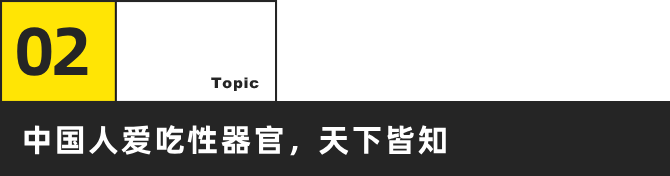 02

Topic

中国人爱吃性器官，天下皆知